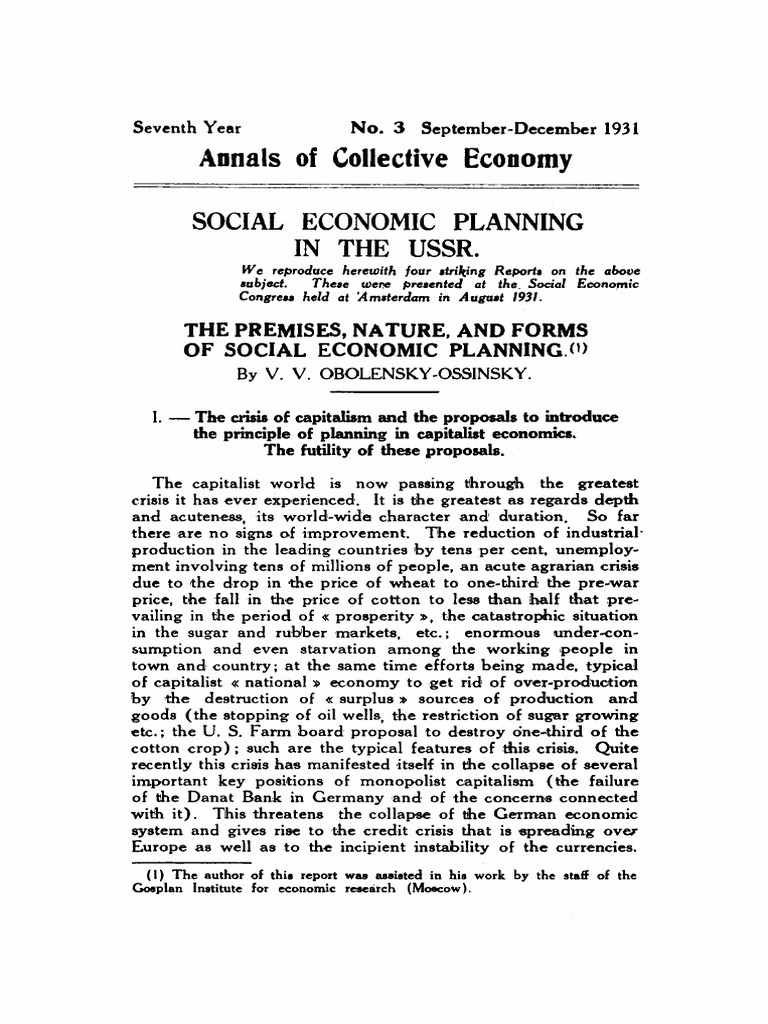 Seventh Year No. 3 September-December 1931

Annals of Collective Economy

SOCIAL ECONOMIC PLANNING IN THE USSR.

We reproduce herewith four striking Reports on the above subject. These were presented at the Social Economic Congress held at Amsterdam in August 1931.

THE PREMISES, NATURE, AND FORMS OF SOCIAL ECONOMIC PLANNING.(1)

By V. V. OBOLENSKY-OSSINSKY.

I. — The crisis of capitalism and the proposals to introduce the principle of planning in capitalist economics. The futility of these proposals.

The capitalist world is now passing through the greatest crisis it has ever experienced. It is the greatest as regards depth and acuteness, its world-wide character and duration. So far there are no signs of improvement. The reduction of industrial production in the leading countries by tens per cent, unemployment involving tens of millions of people, an acute agrarian crisis due to the drop in the price of wheat to one-third the pre-war price, the fall in the price of cotton to less than half that prevailing in the period of « prosperity », the catastrophic situation in the sugar and rubber markets, etc.; enormous under-consumption and even starvation among the working people in town and country; at the same time efforts being made, typical of capitalist « national » economy to get rid of over-production by the destruction of « surplus » sources of production and goods (the stopping of oil wells, the restriction of sugar growing etc.; the U. S. Farm board proposal to destroy one-third of the cotton crop); such are the typical features of this crisis. Quite recently this crisis has manifested itself in the collapse of several important key positions of monopolist capitalism (the failure of the Danat Bank in Germany and of the concerns connected with it). This threatens the collapse of the German economic system and gives rise to the credit crisis that is spreading over Europe as well as to the incipient instability of the currencies.

(1) The author of this report was assisted in his work by the staff of the Gosplan Institute for economic research (Moscow).